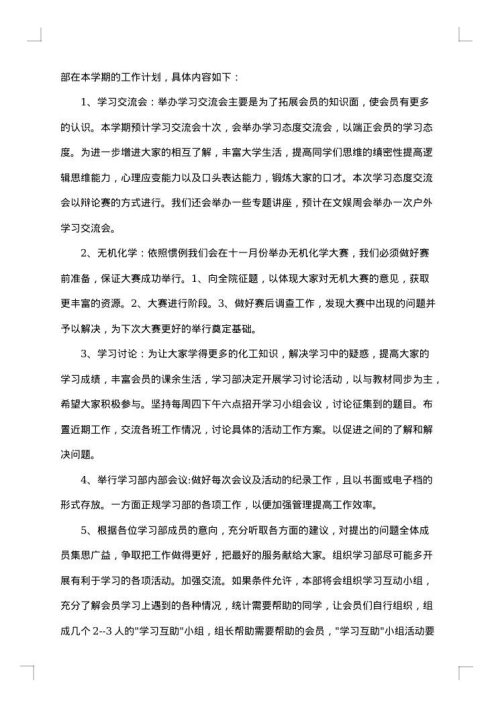 部在本学期的工作计划，具体内容如下：

1、学习交流会：举办学习交流会主要是为了拓展会员的知识面，使会员有更多的认识。本学期预计学习交流会十次，会举办学习态度交流会，以端正会员的学习态度。为进一步增进大家的相互了解，丰富大学生活，提高同学们思维的缜密性提高逻辑思维能力，心理应变能力以及口头表达能力，锻炼大家的口才。本次学习态度交流会以辩论赛的方式进行。我们还会举办一些专题讲座，预计在文娱周会举办一次户外学习交流会。

2、无机化学：依照惯例我们会在十一月份举办无机化学大赛，我们必须做好赛前准备，保证大赛成功举行。1、向全院征题，以体现大家对无机大赛的意见，获取更丰富的资源。2、大赛进行阶段。3、做好赛后调查工作，发现大赛中出现的问题并予以解决，为下次大赛更好的举行奠定基础。

3、学习讨论：为让大家学得更多的化工知识，解决学习中的疑惑，提高大家的学习成绩，丰富会员的课余生活，学习部决定开展学习讨论活动，以与教材同步为主，希望大家积极参与。坚持每周四下午六点招开学习小组会议，讨论征集到的题目。布置近期工作，交流各班工作情况，讨论具体的活动工作方案。以促进之间的了解和解决问题。

4、举行学习部内部会议:做好每次会议及活动的纪录工作，且以书面或电子档的形式存放。一方面正规学习部的各项工作，以便加强管理提高工作效率。

5、根据各位学习部成员的意向，充分听取各方面的建议，对提出的问题全体成员集思广益，争取把工作做得更好，把最好的服务献给大家。组织学习部尽可能多开展有利于学习的各项活动。加强交流。如果条件允许，本部将会组织学习互动小组，充分了解会员学习上遇到的各种情况，统计需要帮助的同学，让会员们自行组织，组成几个 2--3 人的"学习互助"小组，组长帮助需要帮助的会员，"学习互助"小组活动要